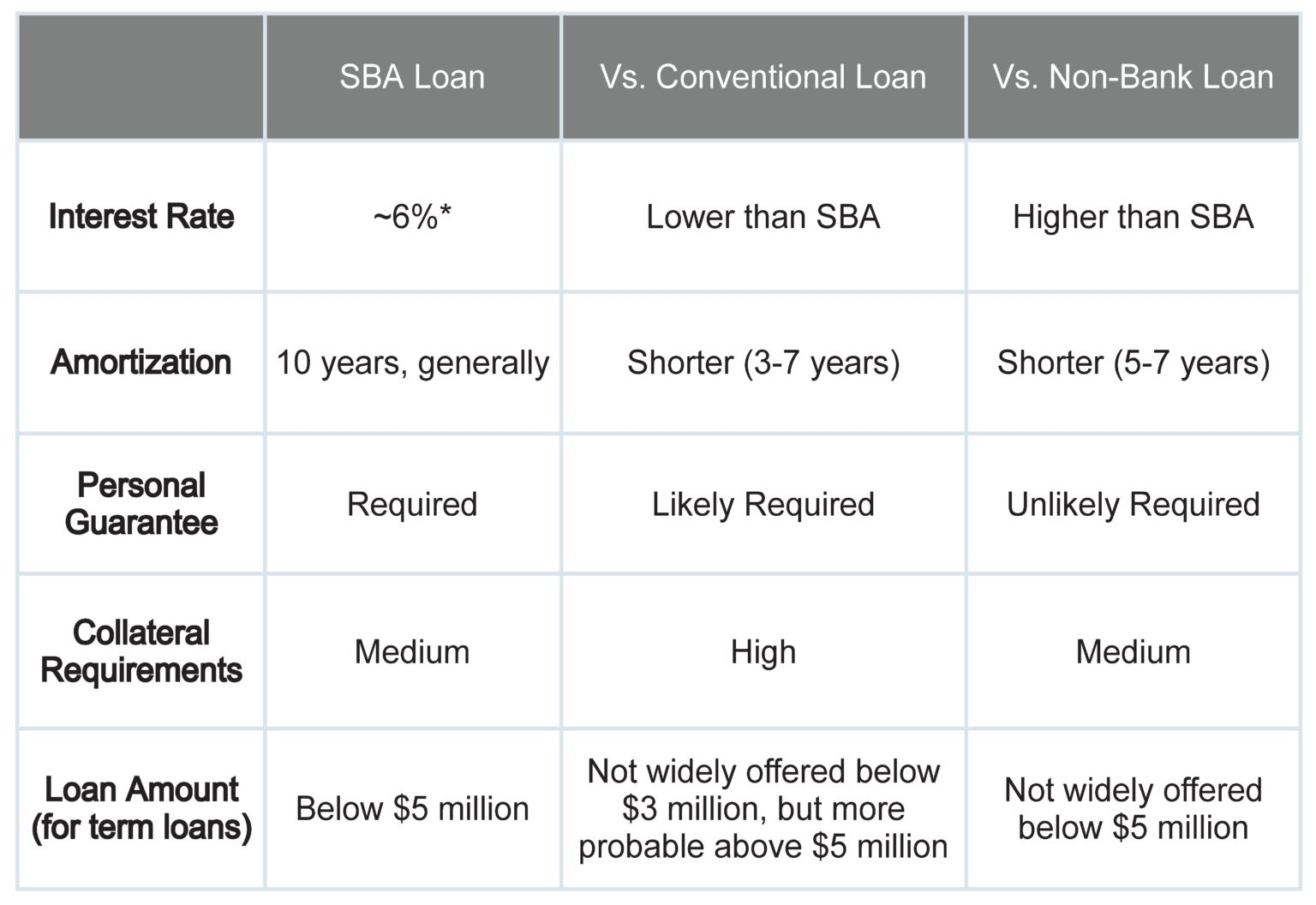 | | SBA Loan | Vs. Conventional Loan | Vs. Non-Bank Loan |
|---|---|---|---|
| Interest Rate | ~6%* | Lower than SBA | Higher than SBA |
| Amortization | 10 years, generally | Shorter (3-7 years) | Shorter (5-7 years) |
| Personal Guarantee | Required | Likely Required | Unlikely Required |
| Collateral Requirements | Medium | High | Medium |
| Loan Amount (for term loans) | Below \$5 million | Not widely offered below \$3 million, but more probable above \$5 million | Not widely offered below \$5 million |